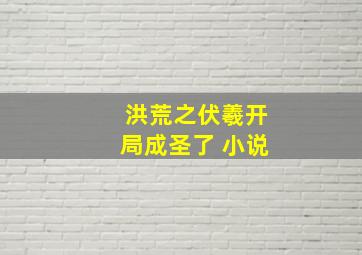 洪荒之伏羲开局成圣了 小说